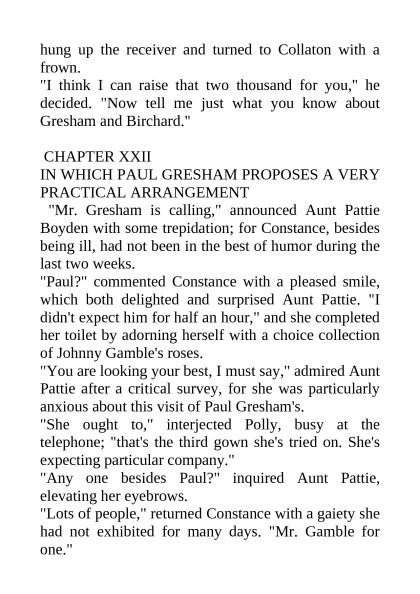 hung up the receiver and turned to Collaton with a frown.

"I think I can raise that two thousand for you," he decided. "Now tell me just what you know about Gresham and Birchard."

CHAPTER XXII

IN WHICH PAUL GRESHAM PROPOSES A VERY PRACTICAL ARRANGEMENT

"Mr. Gresham is calling," announced Aunt Pattie Boyden with some trepidation; for Constance, besides being ill, had not been in the best of humor during the last two weeks.

"Paul?" commented Constance with a pleased smile, which both delighted and surprised Aunt Pattie. "I didn't expect him for half an hour," and she completed her toilet by adorning herself with a choice collection of Johnny Gamble's roses.

"You are looking your best, I must say," admired Aunt Pattie after a critical survey, for she was particularly anxious about this visit of Paul Gresham's.

"She ought to," interjected Polly, busy at the telephone; "that's the third gown she's tried on. She's expecting particular company."

"Any one besides Paul?" inquired Aunt Pattie, elevating her eyebrows.

"Lots of people," returned Constance with a gaiety she had not exhibited for many days. "Mr. Gamble for one."